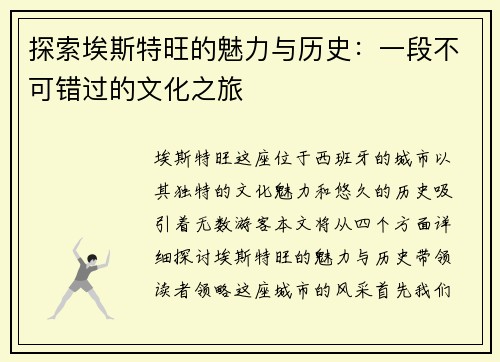 探索埃斯特旺的魅力与历史：一段不可错过的文化之旅

埃斯特旺这座位于西班牙的城市以其独特的文化魅力和悠久的历史吸引着无数游客本文将从四个方面详细探讨埃斯特旺的魅力与历史带领读者领略这座城市的风采首先我们